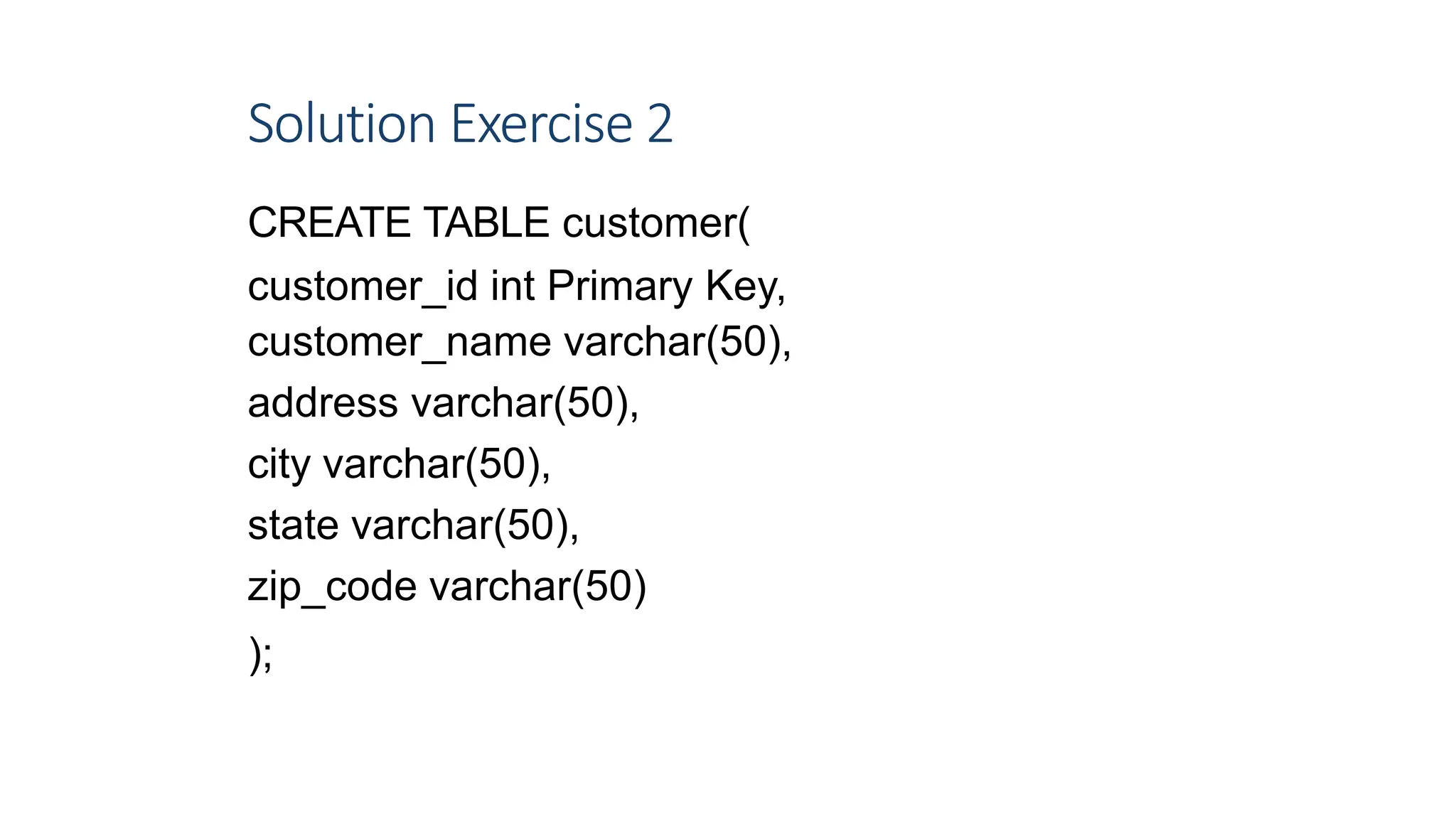 Solution Exercise 2

CREATE TABLE customer(
customer_id int Primary Key,
customer_name varchar(50),
address varchar(50),
city varchar(50),
state varchar(50),
zip_code varchar(50)
);